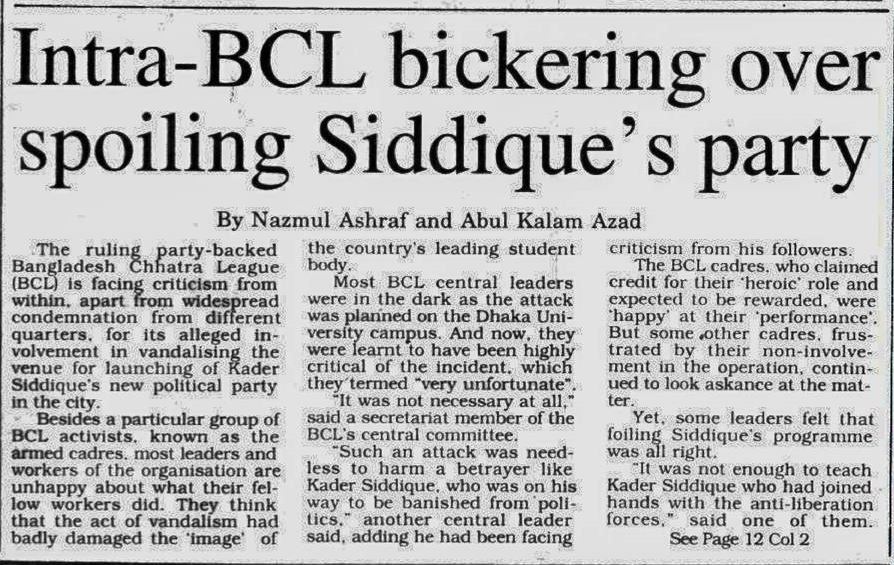 Intra-BCL bickering over spoiling Siddique's party

By Nazmul Ashraf and Abul Kalam Azad

The ruling party-backed Bangladesh Chhatra League (BCL) is facing criticism from within, apart from widespread condemnation from different quarters, for its alleged involvement in vandalising the venue for launching of Kader Siddique's new political party in the city.

Besides a particular group of BCL activists, known as the armed cadres, most leaders and workers of the organisation are unhappy about what their fellow workers did. They think that the act of vandalism had badly damaged the 'image' of the country's leading student body.

Most BCL central leaders were in the dark as the attack was planned on the Dhaka University campus. And now, they were learnt to have been highly critical of the incident, which they termed "very unfortunate".

"It was not necessary at all," said a secretariat member of the BCL's central committee.

"Such an attack was needless to harm a betrayer like Kader Siddique, who was on his way to be banished from politics," another central leader said, adding he had been facing criticism from his followers.

The BCL cadres, who claimed credit for their 'heroic' role and expected to be rewarded, were 'happy' at their 'performance'. But some other cadres, frustrated by their non-involvement in the operation, continued to look askance at the matter.

Yet, some leaders felt that foiling Siddique's programme was all right.

"It was not enough to teach Kader Siddique who had joined hands with the anti-liberation forces," said one of them.

See Page 12 Col 2